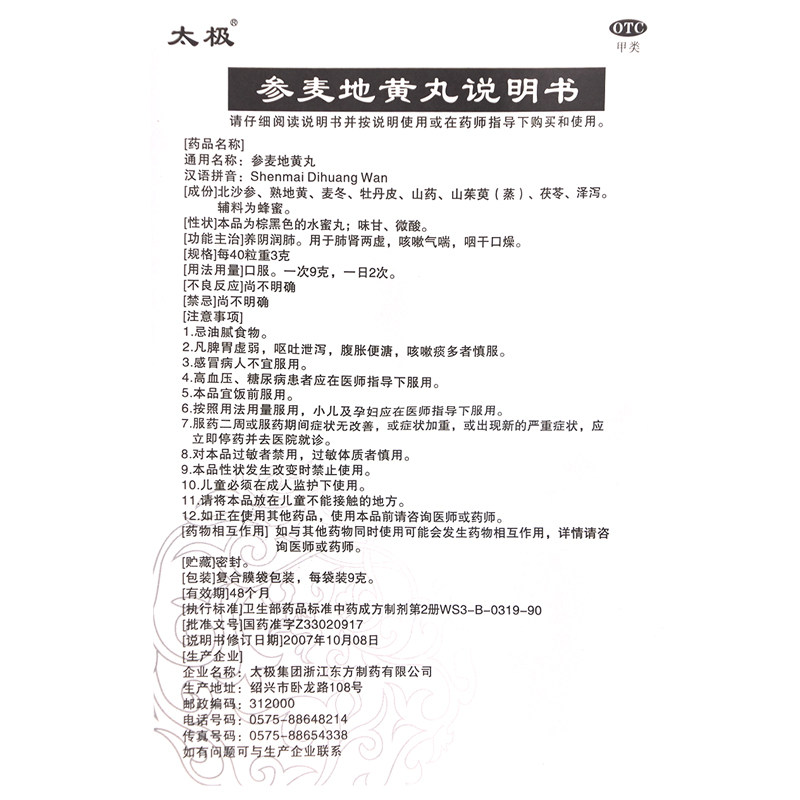 太极®

OTC
甲类

参麦地黄丸说明书

请仔细阅读说明书并按说明使用或在药师指导下购买和使用。

[药品名称]
通用名称：参麦地黄丸
汉语拼音：Shenmai Dihuang Wan
[成份]北沙参、熟地黄、麦冬、牡丹皮、山药、山茱萸（蒸）、茯苓、泽泻。辅料为蜂蜜。
[性状]本品为棕黑色的水蜜丸；味甘、微酸。
[功能主治]养阴润肺。用于肺肾两虚，咳嗽气喘，咽干口燥。
[规格]每40粒重3克
[用法用量]口服。一次9克，一日2次。
[不良反应]尚不明确
[禁忌]尚不明确
[注意事项]
1.忌油腻食物。
2.凡脾胃虚弱，呕吐泄泻，腹胀便溏，咳嗽痰多者慎服。
3.感冒病人不宜服用。
4.高血压、糖尿病患者应在医师指导下服用。
5.本品宜饭前服用。
6.按照用法用量服用，小儿及孕妇应在医师指导下服用。
7.服药二周或服药期间症状无改善，或症状加重，或出现新的严重症状，应立即停药并去医院就诊。
8.对本品过敏者禁用，过敏体质者慎用。
9.本品性状发生改变时禁止使用。
10.儿童必须在成人监护下使用。
11.请将本品放在儿童不能接触的地方。
12.如正在使用其他药品，使用本品前请咨询医师或药师。
[药物相互作用] 如与其他药物同时使用可能会发生药物相互作用，详情请咨询医师或药师。
[贮藏]密封。
[包装]复合膜袋包装，每袋装9克。
[有效期]48个月
[执行标准]卫生部药品标准中药成方制剂第2册WS3-B-0319-90
[批准文号]国药准字Z33020917
[说明书修订日期]2007年10月08日
[生产企业]
企业名称：太极集团浙江东方制药有限公司
生产地址：绍兴市卧龙路108号
邮政编码：312000
电话号码：0575-88648214
传真号码：0575-88654338
如有问题可与生产企业联系